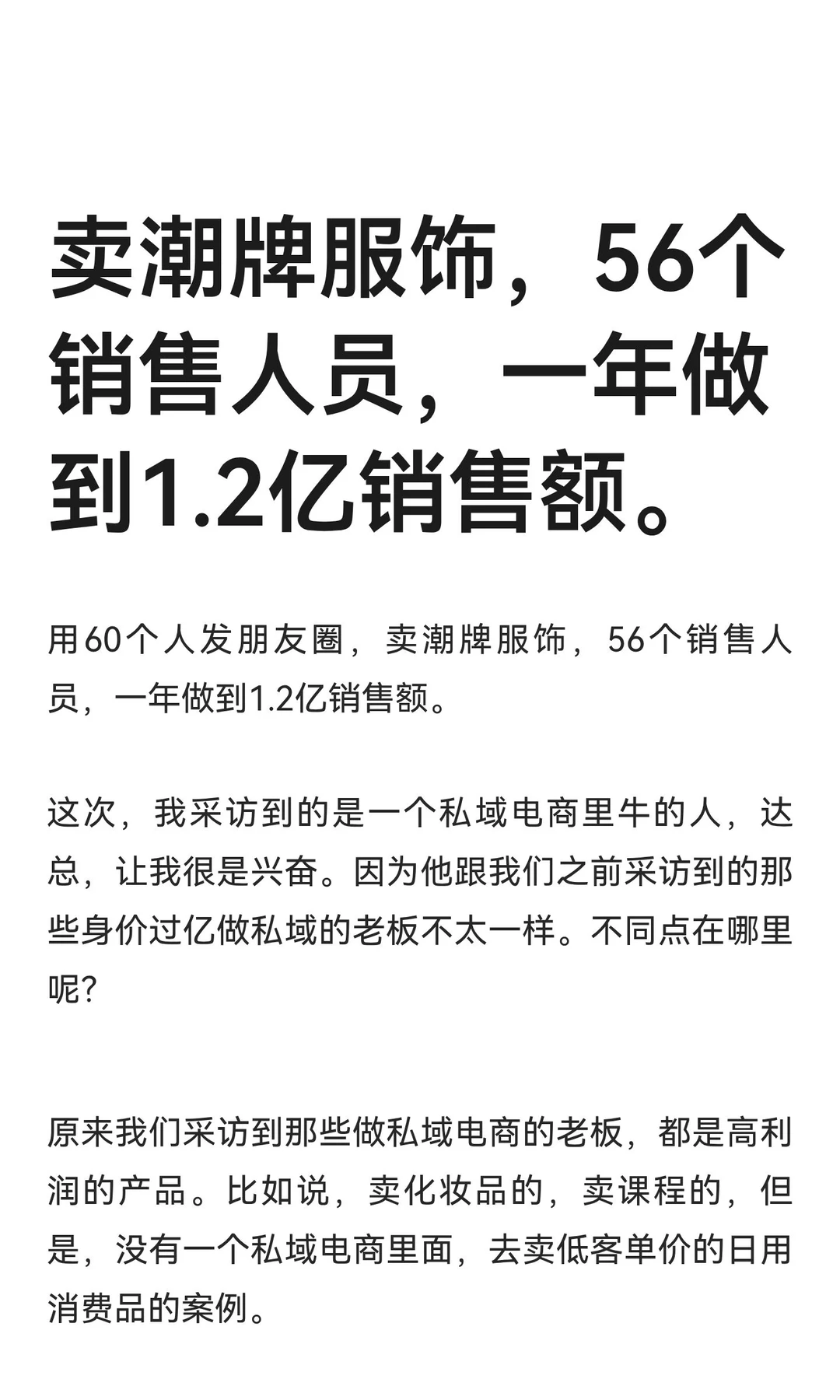 卖潮牌服饰，56个销售人员，一年做到1.2亿销售额。

用60个人发朋友圈，卖潮牌服饰，56个销售人员，一年做到1.2亿销售额。

这次，我采访到的是一个私域电商里牛的人，达总，让我很是兴奋。因为他跟我们之前采访到的那些身价过亿做私域的老板不太一样。不同点在哪里呢？

原来我们采访到那些做私域电商的老板，都是高利润的产品。比如说，卖化妆品的，卖课程的，但是，没有一个私域电商里面，去卖低客单价的日用消费品的案例。